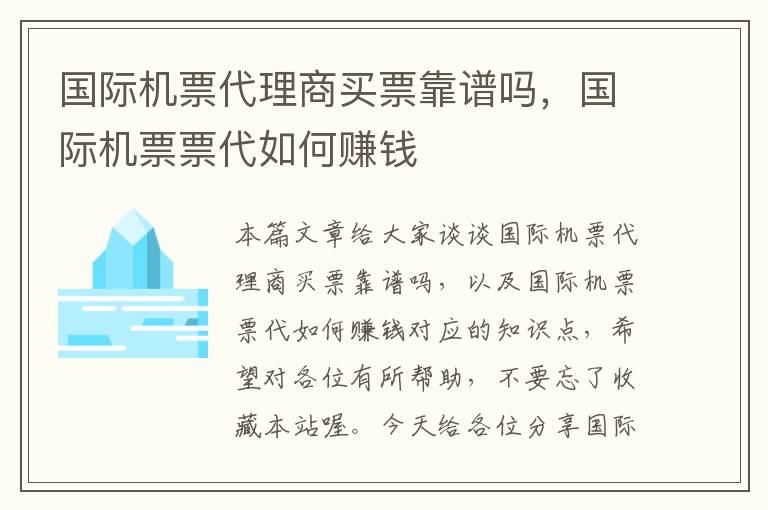 国际机票代理商买票靠谱吗，国际机票票代如何赚钱

本篇文章给大家谈谈国际机票代理商买票靠谱吗，以及国际机票票代如何赚钱对应的知识点，希望对各位有所帮助，不要忘了收藏本站喔。今天给各位分享国际